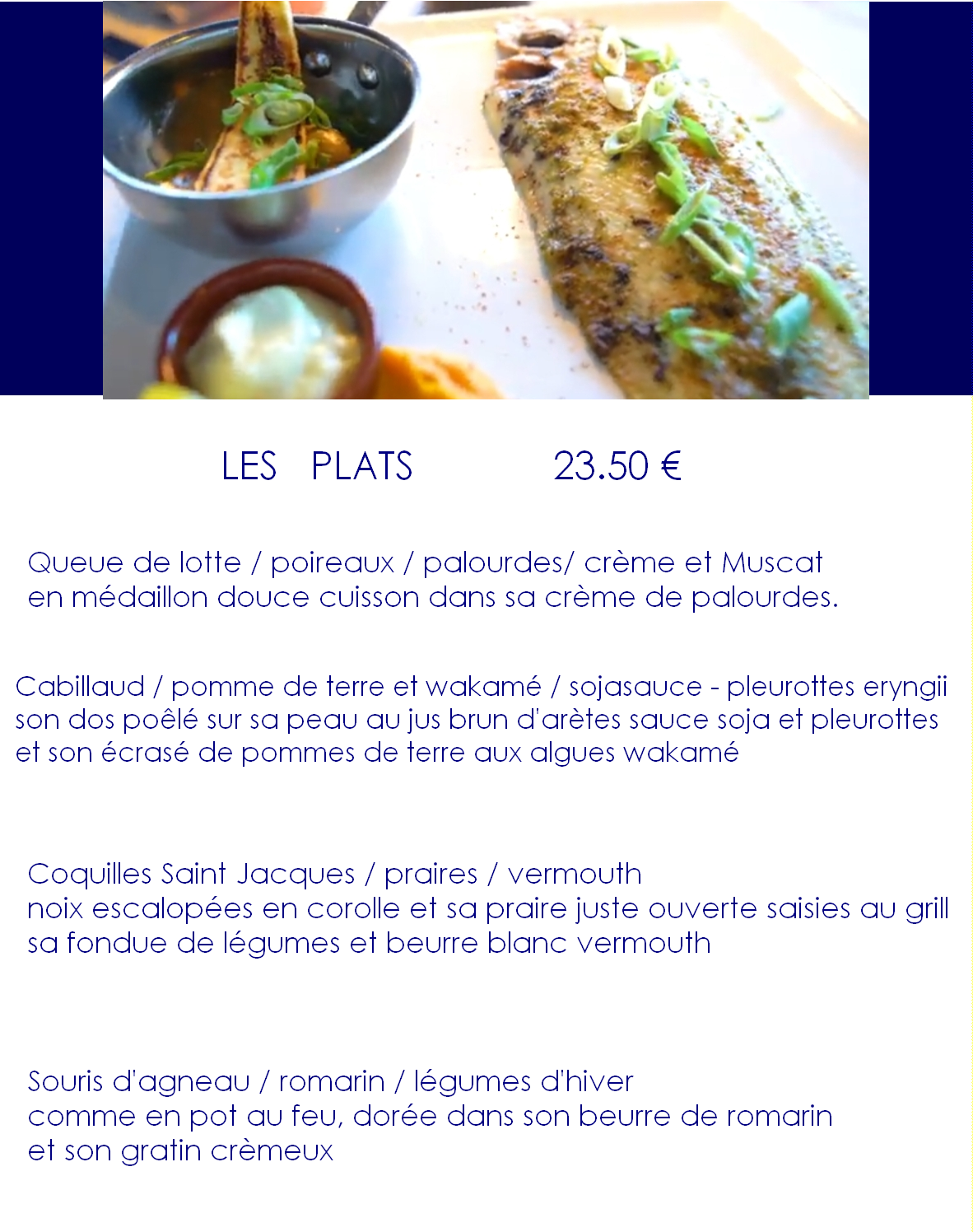 LES PLATS 23.50 €

Queue de lotte / poireaux / palourdes/ crème et Muscat
en médaillon douce cuisson dans sa crème de palourdes.

Cabillaud / pomme de terre et wakamé / sojasauce - pleurottes eryngii
son dos poêlé sur sa peau au jus brun d'arètes sauce soja et pleurottes
et son écrasé de pommes de terre aux algues wakamé

Coquilles Saint Jacques / praires / vermouth
noix escalopées en corolle et sa praire juste ouverte saisies au grill
sa fondue de légumes et beurre blanc vermouth

Souris d'agneau / romarin / légumes d'hiver
comme en pot au feu, dorée dans son beurre de romarin
et son gratin crèmeux